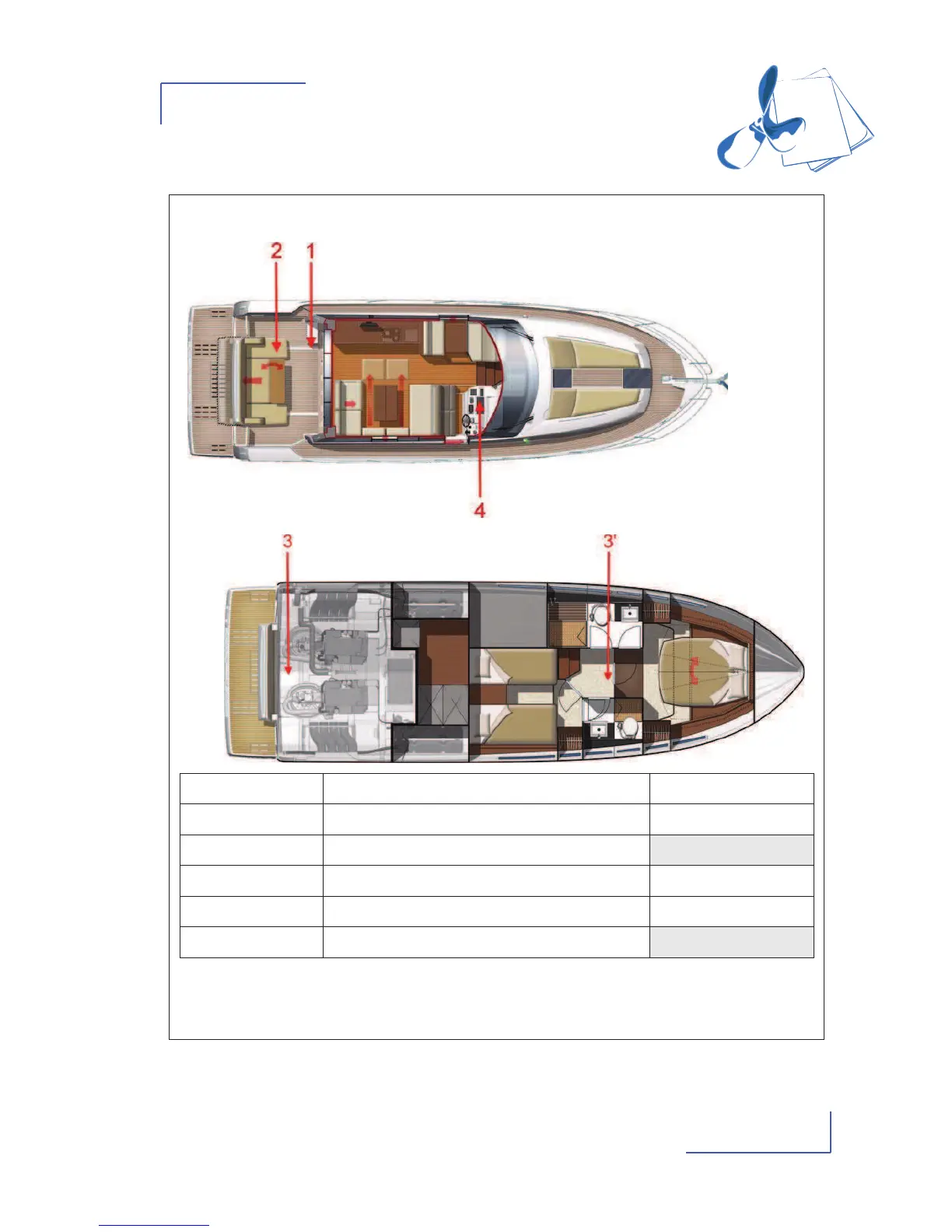 2
1

4

3
3'